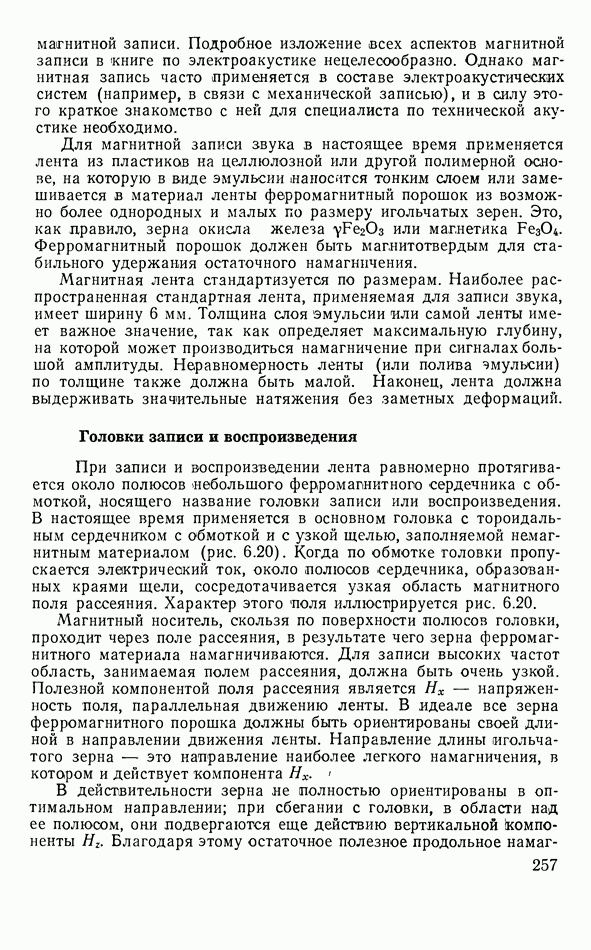 магнитной записи. Подробное изложение всех аспектов магнитной записи в книге по электроакустике нецелесообразно. Однако магнитная запись часто применяется в составе электроакустических систем (например, в связи с механической записью), и в силу этого краткое знакомство с ней для специалиста по технической акустике необходимо.

Для магнитной записи звука в настоящее время применяется лента из пластиков на целлюлозной или другой полимерной основе, на которую в виде эмульсии наносится тонким слоем или замешивается в материал ленты ферромагнитный порошок из возможно более однородных и малых по размеру игольчатых зерен. Это, как правило, зерна окисла железа $\gamma Fe_2O_3$ или магнетика $Fe_3O_4$. Ферромагнитный порошок должен быть магнитотвердым для стабильного удержания остаточного намагничения.

Магнитная лента стандартизуется по размерам. Наиболее распространенная стандартная лента, применяемая для записи звука, имеет ширину 6 мм. Толщина слоя эмульсии или самой ленты имеет важное значение, так как определяет максимальную глубину, на которой может производиться намагничение при сигналах большой амплитуды. Неравномерность ленты (или полива эмульсии) по толщине также должна быть малой. Наконец, лента должна выдерживать значительные натяжения без заметных деформаций.

Головки записи и воспроизведения

При записи и воспроизведении лента равномерно протягивается около полюсов небольшого ферромагнитного сердечника с обмоткой, носящего название головки записи или воспроизведения. В настоящее время применяется в основном головка с тороидальным сердечником с обмоткой и с узкой щелью, заполняемой немагнитным материалом (рис. 6.20). Когда по обмотке головки пропускается электрический ток, около полюсов сердечника, образованных краями щели, сосредотачивается узкая область магнитного поля рассеяния. Характер этого поля иллюстрируется рис. 6.20.

Магнитный носитель, скользя по поверхности полюсов головки, проходит через поле рассеяния, в результате чего зерна ферромагнитного материала намагничиваются. Для записи высоких частот область, занимаемая полем рассеяния, должна быть очень узкой. Полезной компонентой поля рассеяния является $H_x$ — напряженность поля, параллельная движению ленты. В идеале все зерна ферромагнитного порошка должны быть ориентированы своей длиной в направлении движения ленты. Направление длины игольчатого зерна — это направление наиболее легкого намагничения, в котором и действует компонента $H_x$.

В действительности зерна не полностью ориентированы в оптимальном направлении; при сбегании с головки, в области над ее полюсом, они подвергаются еще действию вертикальной компоненты $H_z$. Благодаря этому остаточное полезное продольное намаг-

257